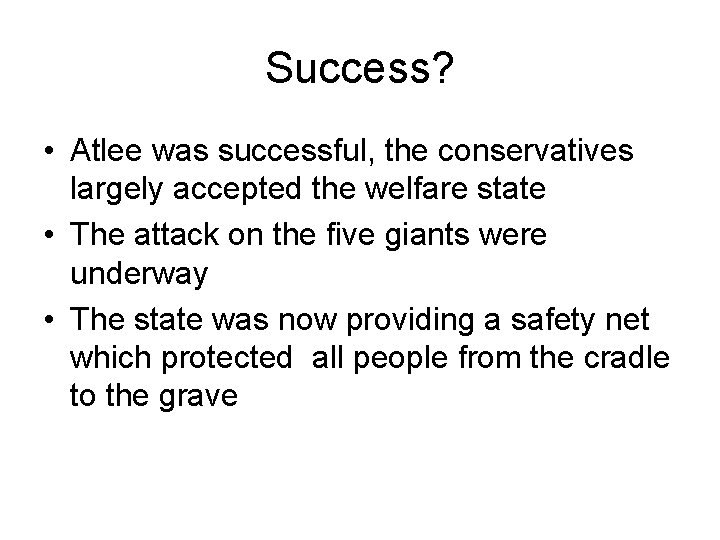 Success?

• Atlee was successful, the conservatives largely accepted the welfare state

• The attack on the five giants were underway

• The state was now providing a safety net which protected all people from the cradle to the grave